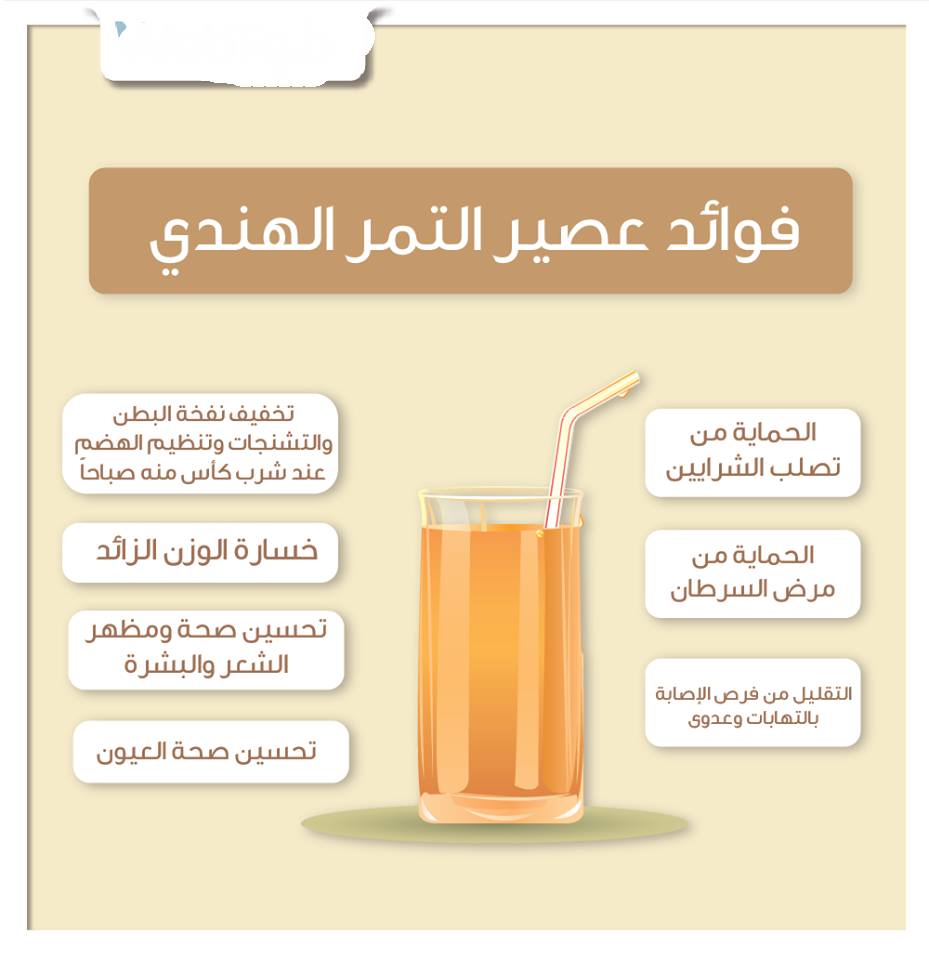 فوائد عصير التمر الهندي

الحماية من تصلب الشرايين

الحماية من مرض السرطان

التقليل من فرص الإصابة بالتهابات وعدوى

تخفيف نفخة البطن والتشنجات وتنظيم الهضم عند شرب كأس منه صباحاً

خسارة الوزن الزائد

تحسين صحة ومظهر الشعر والبشرة

تحسين صحة العيون